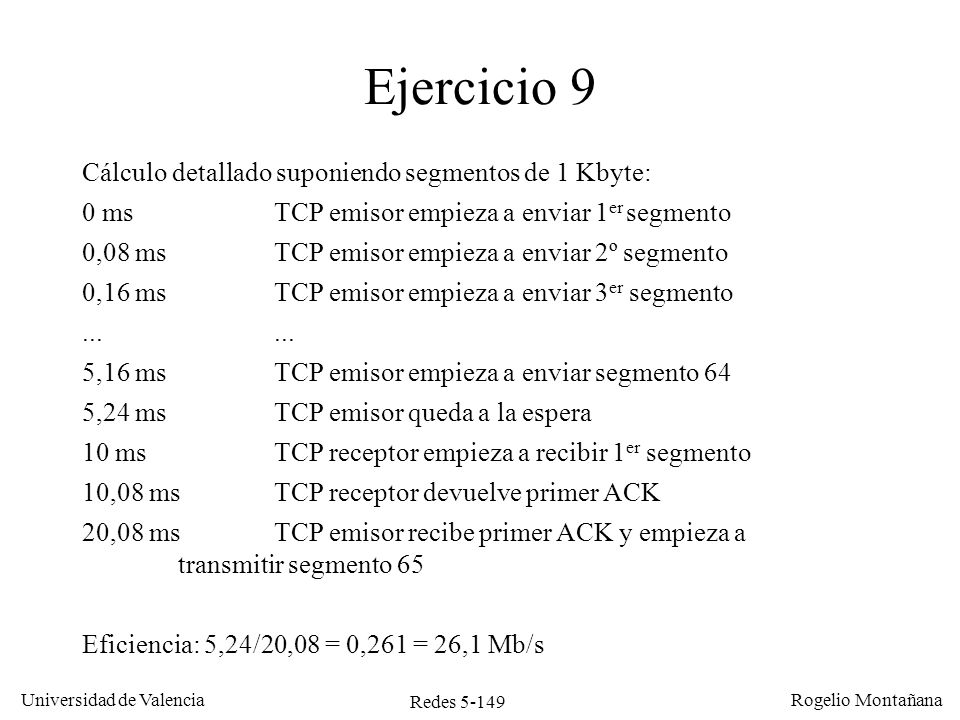 Ejercicio 9

Cálculo detallado suponiendo segmentos de 1 Kbyte:

0 ms TCP emisor empieza a enviar 1$^{er}$ segmento

0,08 ms TCP emisor empieza a enviar 2º segmento

0,16 ms TCP emisor empieza a enviar 3$^{er}$ segmento

... ...

5,16 ms TCP emisor empieza a enviar segmento 64

5,24 ms TCP emisor queda a la espera

10 ms TCP receptor empieza a recibir 1$^{er}$ segmento

10,08 ms TCP receptor devuelve primer ACK

20,08 ms TCP emisor recibe primer ACK y empieza a transmitir segmento 65

Eficiencia: 5,24/20,08 = 0,261 = 26,1 Mb/s

Universidad de Valencia

Redes 5-149

Rogelio Montañana